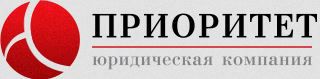 ПРИОРИТЕТ
юридическая компания